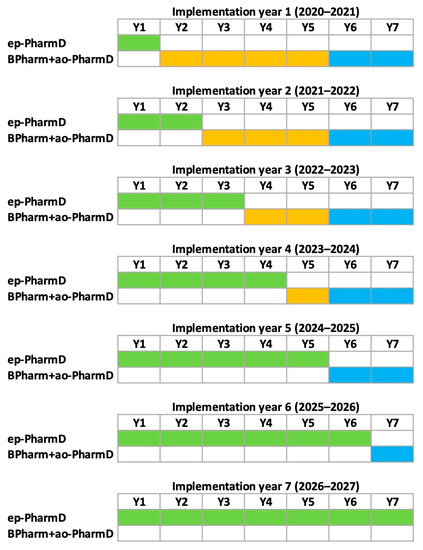 Implementation year 1 (2020–2021)

| | Y1 | Y2 | Y3 | Y4 | Y5 | Y6 | Y7 |
|---|---|---|---|---|---|---|---|
| ep-PharmD | | | | | | | |
| BPharm+ao-PharmD | | | | | | | |

Implementation year 2 (2021–2022)

| | Y1 | Y2 | Y3 | Y4 | Y5 | Y6 | Y7 |
|---|---|---|---|---|---|---|---|
| ep-PharmD | | | | | | | |
| BPharm+ao-PharmD | | | | | | | |

Implementation year 3 (2022–2023)

| | Y1 | Y2 | Y3 | Y4 | Y5 | Y6 | Y7 |
|---|---|---|---|---|---|---|---|
| ep-PharmD | | | | | | | |
| BPharm+ao-PharmD | | | | | | | |

Implementation year 4 (2023–2024)

| | Y1 | Y2 | Y3 | Y4 | Y5 | Y6 | Y7 |
|---|---|---|---|---|---|---|---|
| ep-PharmD | | | | | | | |
| BPharm+ao-PharmD | | | | | | | |

Implementation year 5 (2024–2025)

| | Y1 | Y2 | Y3 | Y4 | Y5 | Y6 | Y7 |
|---|---|---|---|---|---|---|---|
| ep-PharmD | | | | | | | |
| BPharm+ao-PharmD | | | | | | | |

Implementation year 6 (2025–2026)

| | Y1 | Y2 | Y3 | Y4 | Y5 | Y6 | Y7 |
|---|---|---|---|---|---|---|---|
| ep-PharmD | | | | | | | |
| BPharm+ao-PharmD | | | | | | | |

Implementation year 7 (2026–2027)

| | Y1 | Y2 | Y3 | Y4 | Y5 | Y6 | Y7 |
|---|---|---|---|---|---|---|---|
| ep-PharmD | | | | | | | |
| BPharm+ao-PharmD | | | | | | | |